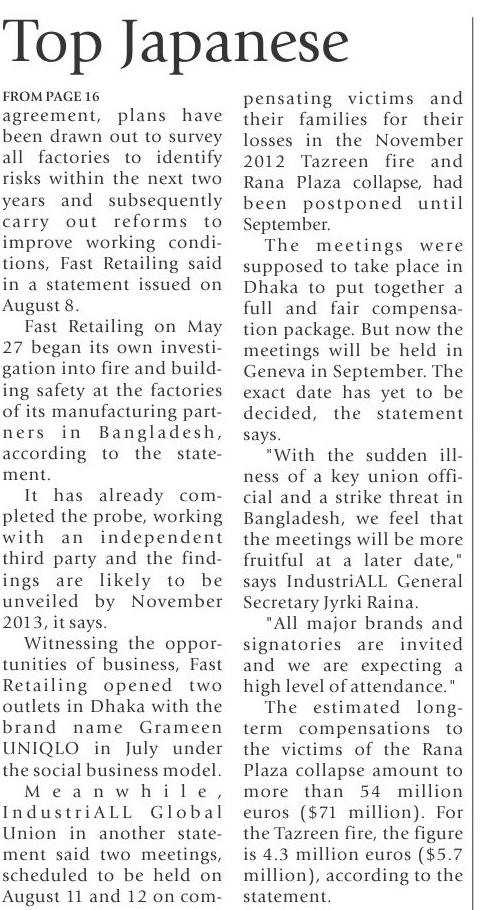 Top Japanese

FROM PAGE 16
agreement, plans have been drawn out to survey all factories to identify risks within the next two years and subsequently carry out reforms to improve working conditions, Fast Retailing said in a statement issued on August 8.

Fast Retailing on May 27 began its own investigation into fire and building safety at the factories of its manufacturing partners in Bangladesh, according to the statement.

It has already completed the probe, working with an independent third party and the findings are likely to be unveiled by November 2013, it says.

Witnessing the opportunities of business, Fast Retailing opened two outlets in Dhaka with the brand name Grameen UNIQLO in July under the social business model.

Meanwhile, IndustriALL Global Union in another statement said two meetings, scheduled to be held on August 11 and 12 on compensating victims and their families for their losses in the November 2012 Tazreen fire and Rana Plaza collapse, had been postponed until September.

The meetings were supposed to take place in Dhaka to put together a full and fair compensation package. But now the meetings will be held in Geneva in September. The exact date has yet to be decided, the statement says.

"With the sudden illness of a key union official and a strike threat in Bangladesh, we feel that the meetings will be more fruitful at a later date," says IndustriALL General Secretary Jyrki Raina.

"All major brands and signatories are invited and we are expecting a high level of attendance."

The estimated long-term compensations to the victims of the Rana Plaza collapse amount to more than 54 million euros ($71 million). For the Tazreen fire, the figure is 4.3 million euros ($5.7 million), according to the statement.